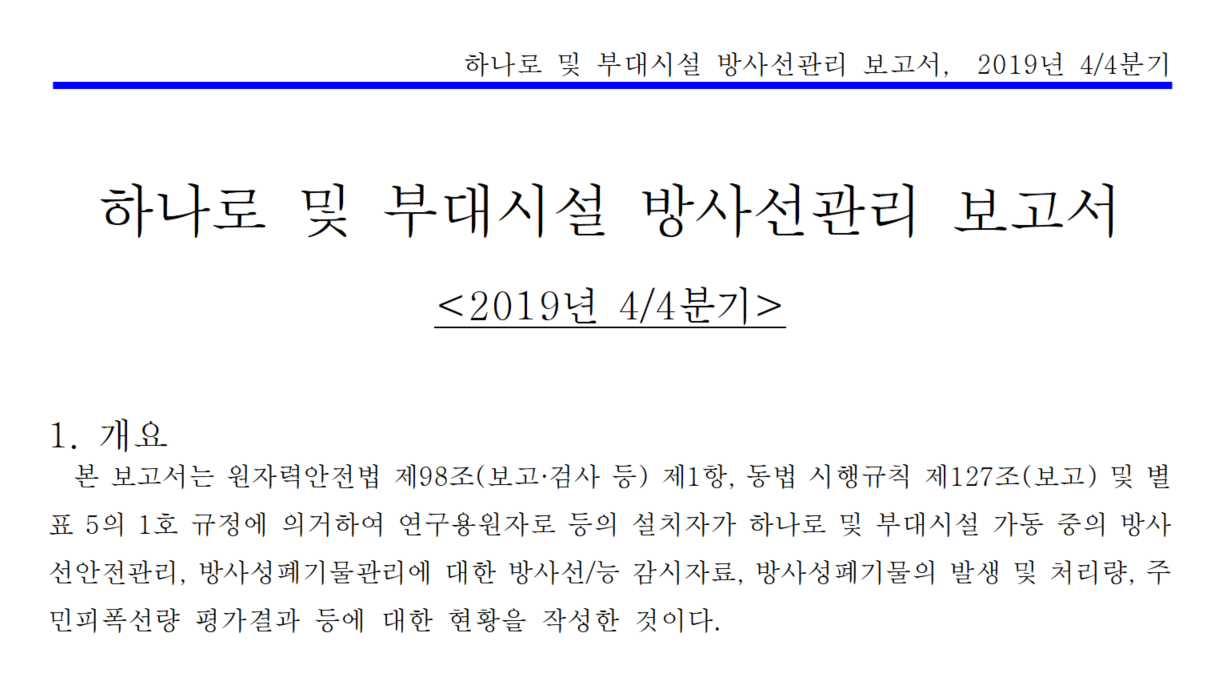 하나로 및 부대시설 방사선관리 보고서, 2019년 4/4분기

하나로 및 부대시설 방사선관리 보고서

<2019년 4/4분기>

1. 개요

본 보고서는 원자력안전법 제98조(보고·검사 등) 제1항, 동법 시행규칙 제127조(보고) 및 별표 5의 1호 규정에 의거하여 연구용원자로 등의 설치자가 하나로 및 부대시설 가동 중의 방사선안전관리, 방사성폐기물관리에 대한 방사선/능 감시자료, 방사성폐기물의 발생 및 처리량, 주민피폭선량 평가결과 등에 대한 현황을 작성한 것이다.